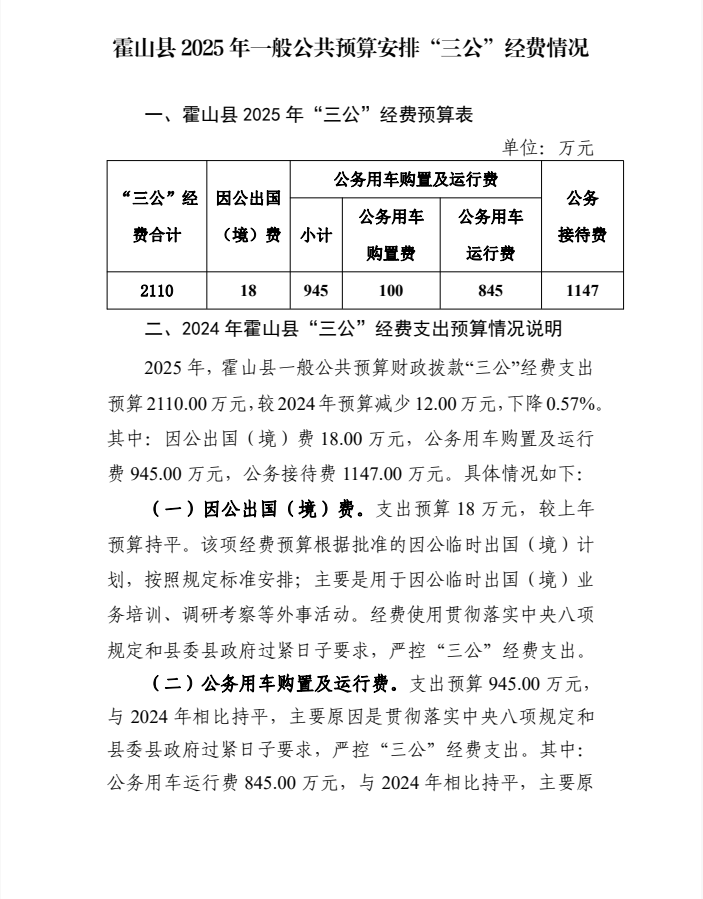 霍山县 2025 年一般公共预算安排“三公”经费情况

一、霍山县 2025 年“三公”经费预算表

单位：万元

| “三公”经费合计 | 因公出国（境）费 | 公务用车购置及运行费 | | | 公务接待费 |
|---|---|---|---|---|---|
| | | 小计 | 公务用车购置费 | 公务用车运行费 | |
| 2110 | 18 | 945 | 100 | 845 | 1147 |

二、2024 年霍山县“三公”经费支出预算情况说明

2025 年，霍山县一般公共预算财政拨款“三公”经费支出预算 2110.00 万元，较 2024 年预算减少 12.00 万元，下降 0.57%。其中：因公出国（境）费 18.00 万元，公务用车购置及运行费 945.00 万元，公务接待费 1147.00 万元。具体情况如下：

（一）因公出国（境）费。支出预算 18 万元，较上年预算持平。该项经费预算根据批准的因公临时出国（境）计划，按照规定标准安排；主要是用于因公临时出国（境）业务培训、调研考察等外事活动。经费使用贯彻落实中央八项规定和县委县政府过紧日子要求，严控“三公”经费支出。

（二）公务用车购置及运行费。支出预算 945.00 万元，与 2024 年相比持平，主要原因是贯彻落实中央八项规定和县委县政府过紧日子要求，严控“三公”经费支出。其中：公务用车运行费 845.00 万元，与 2024 年相比持平，主要原